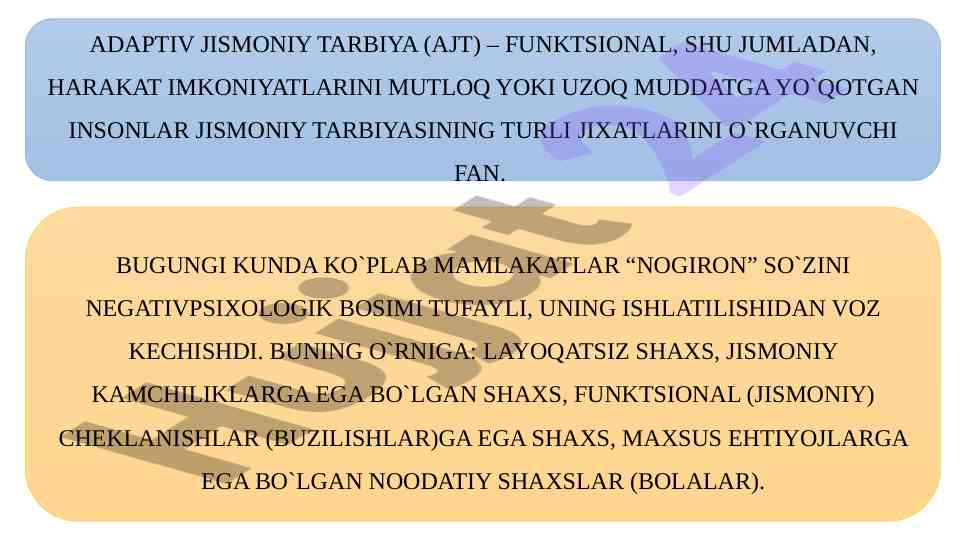 ADAPTIV JISMONIY TARBIYA (AJT) – FUNKTSIONAL, SHU JUMLADAN, HARAKAT IMKONIYATLARINI MUTLOQ YOKI UZOQ MUDDATGA YO`QOTGAN INSONLAR JISMONIY TARBIYASINING TURLI JIXATLARINI O`RGANUVCHI FAN.

BUGUNGI KUNDA KO`PLAB MAMLAKATLAR "NOGIRON" SO`ZINI NEGATIVPSIXOLOGIK BOSIMI TUFAYLI, UNING ISHLATILISHIDAN VOZ KECHISHDI. BUNING O`RNIGA: LAYOQATSIZ SHAXS, JISMONIY KAMCHILIKLARGA EGA BO`LGAN SHAXS, FUNKTSIONAL (JISMONIY) CHEKLANISHLAR (BUZILISHLAR)GA EGA SHAXS, MAXSUS EHTIYOJLARGA EGA BO`LGAN NOODATIY SHAXSLAR (BOLALAR).

Hujjat 24